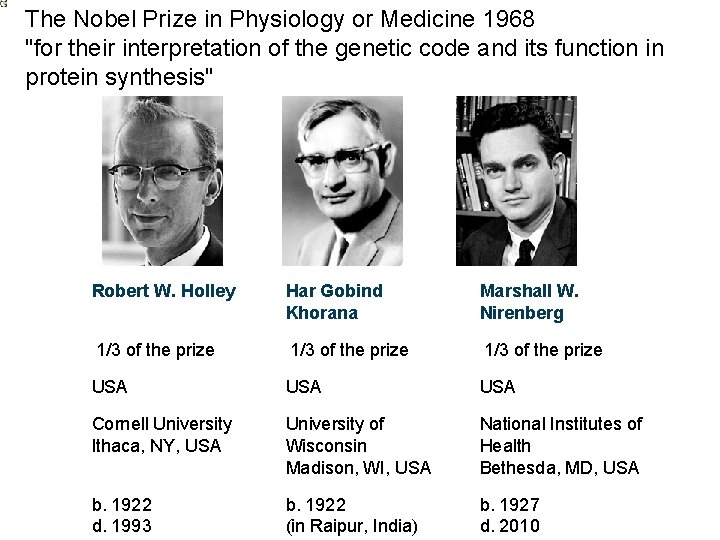 The Nobel Prize in Physiology or Medicine 1968
"for their interpretation of the genetic code and its function in protein synthesis"

Robert W. Holley

1/3 of the prize

USA

Cornell University
Ithaca, NY, USA

b. 1922
d. 1993

Har Gobind Khorana

1/3 of the prize

USA

University of Wisconsin
Madison, WI, USA

b. 1922
(in Raipur, India)

Marshall W. Nirenberg

1/3 of the prize

USA

National Institutes of Health
Bethesda, MD, USA

b. 1927
d. 2010